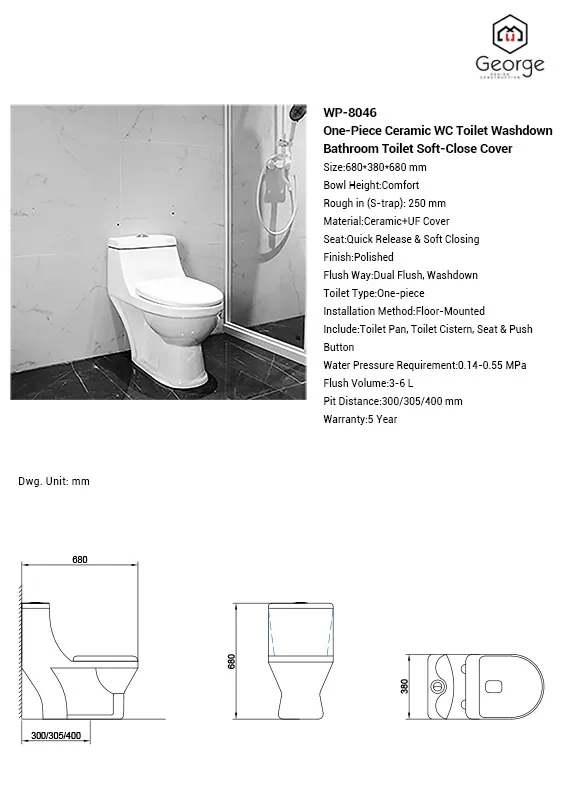 George
DESIGN CONSTRUCTION

WP-8046
One-Piece Ceramic WC Toilet Washdown Bathroom Toilet Soft-Close Cover
Size:680*380*680 mm
Bowl Height:Comfort
Rough in (S-trap): 250 mm
Material:Ceramic+UF Cover
Seat:Quick Release & Soft Closing
Finish:Polished
Flush Way:Dual Flush, Washdown
Toilet Type:One-piece
Installation Method:Floor-Mounted
Include:Toilet Pan, Toilet Cistern, Seat & Push Button
Water Pressure Requirement:0.14-0.55 MPa
Flush Volume:3-6 L
Pit Distance:300/305/400 mm
Warranty:5 Year

Dwg. Unit: mm

680
300/305/400
680
380